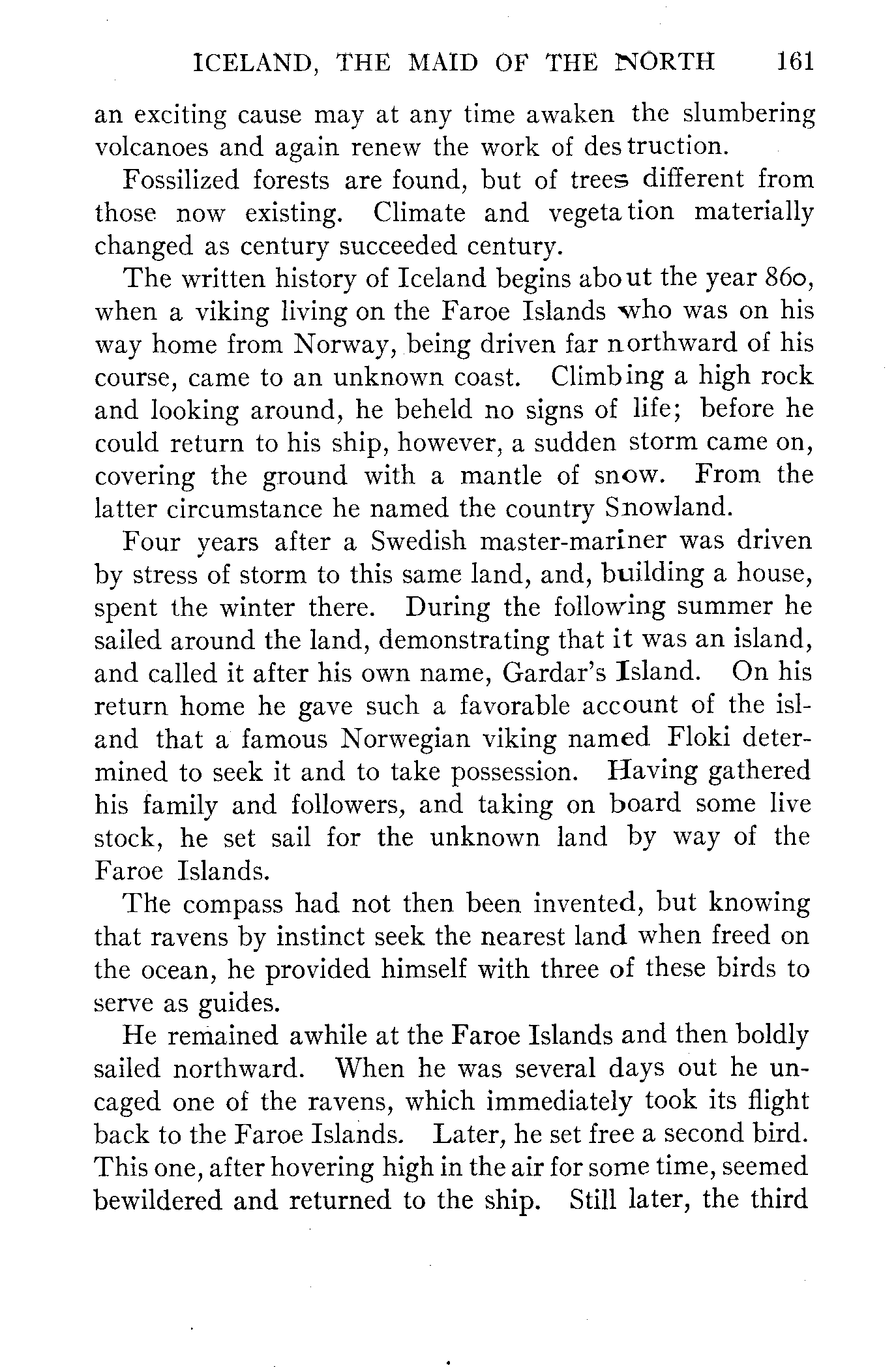 ICELAND, THE MAID OF THE NORTH 161

an exciting cause may at any time awaken the slumbering volcanoes and again renew the work of destruction.

Fossilized forests are found, but of trees different from those now existing. Climate and vegetation materially changed as century succeeded century.

The written history of Iceland begins about the year 860, when a viking living on the Faroe Islands who was on his way home from Norway, being driven far northward of his course, came to an unknown coast. Climbing a high rock and looking around, he beheld no signs of life; before he could return to his ship, however, a sudden storm came on, covering the ground with a mantle of snow. From the latter circumstance he named the country Snowland.

Four years after a Swedish master-mariner was driven by stress of storm to this same land, and, building a house, spent the winter there. During the following summer he sailed around the land, demonstrating that it was an island, and called it after his own name, Gardar's Island. On his return home he gave such a favorable account of the island that a famous Norwegian viking named Floki determined to seek it and to take possession. Having gathered his family and followers, and taking on board some live stock, he set sail for the unknown land by way of the Faroe Islands.

The compass had not then been invented, but knowing that ravens by instinct seek the nearest land when freed on the ocean, he provided himself with three of these birds to serve as guides.

He remained awhile at the Faroe Islands and then boldly sailed northward. When he was several days out he uncaged one of the ravens, which immediately took its flight back to the Faroe Islands. Later, he set free a second bird. This one, after hovering high in the air for some time, seemed bewildered and returned to the ship. Still later, the third